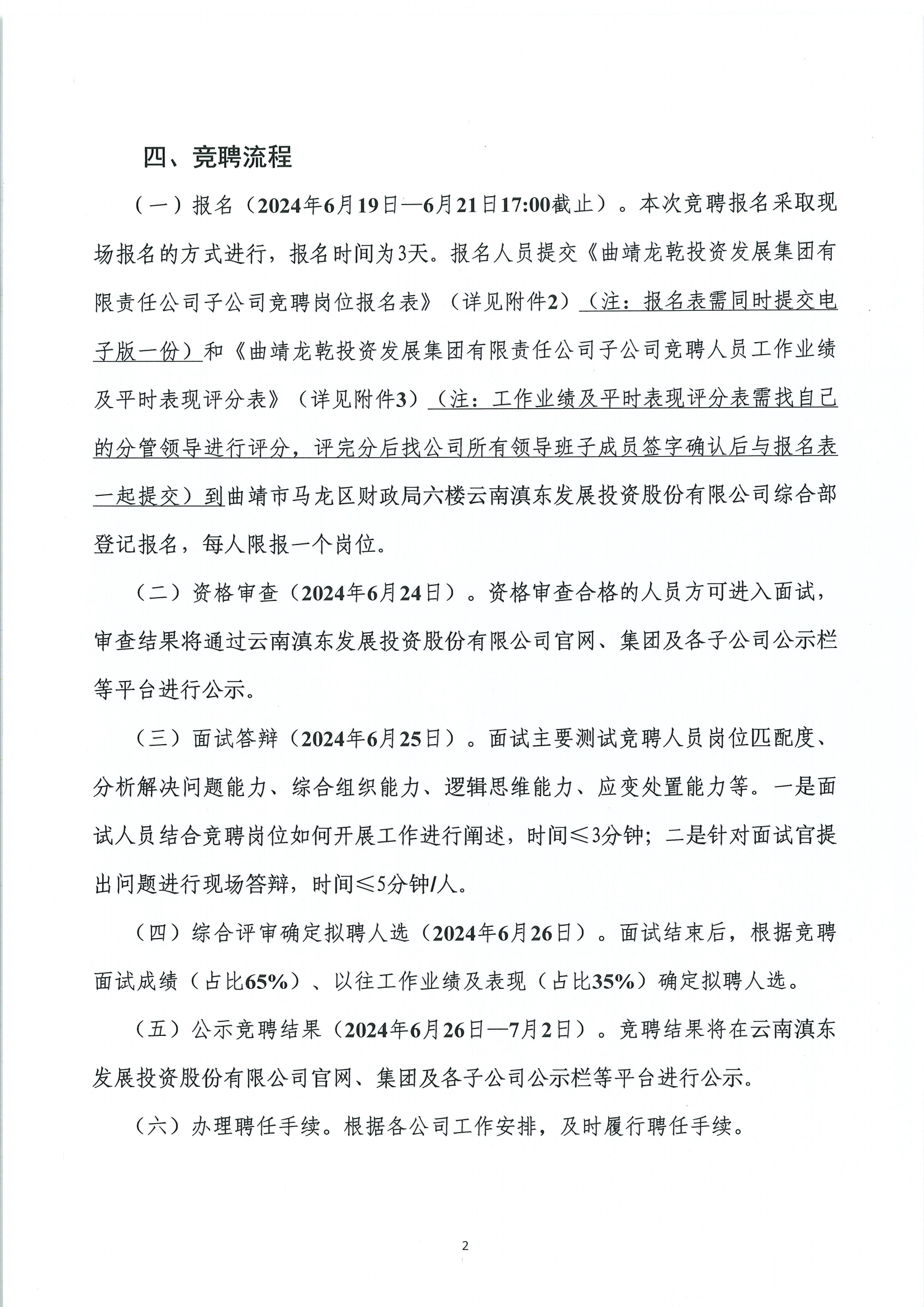 四、竞聘流程

（一）报名（2024年6月19日—6月21日17:00截止）。本次竞聘报名采取现场报名的方式进行，报名时间为3天。报名人员提交《曲靖龙乾投资发展集团有限责任公司子公司竞聘岗位报名表》（详见附件2）（注：报名表需同时提交电子版一份）和《曲靖龙乾投资发展集团有限责任公司子公司竞聘人员工作业绩及平时表现评分表》（详见附件3）（注：工作业绩及平时表现评分表需找自己的分管领导进行评分，评完分后找公司所有领导班子成员签字确认后与报名表一起提交）到曲靖市马龙区财政局六楼云南滇东发展投资股份有限公司综合部登记报名，每人限报一个岗位。

（二）资格审查（2024年6月24日）。资格审查合格的人员方可进入面试，审查结果将通过云南滇东发展投资股份有限公司官网、集团及各子公司公示栏等平台进行公示。

（三）面试答辩（2024年6月25日）。面试主要测试竞聘人员岗位匹配度、分析解决问题能力、综合组织能力、逻辑思维能力、应变处置能力等。一是面试人员结合竞聘岗位如何开展工作进行阐述，时间≤3分钟；二是针对面试官提出问题进行现场答辩，时间≤5分钟/人。

（四）综合评审确定拟聘人选（2024年6月26日）。面试结束后，根据竞聘面试成绩（占比65%）、以往工作业绩及表现（占比35%）确定拟聘人选。

（五）公示竞聘结果（2024年6月26日—7月2日）。竞聘结果将在云南滇东发展投资股份有限公司官网、集团及各子公司公示栏等平台进行公示。

（六）办理聘任手续。根据各公司工作安排，及时履行聘任手续。

2